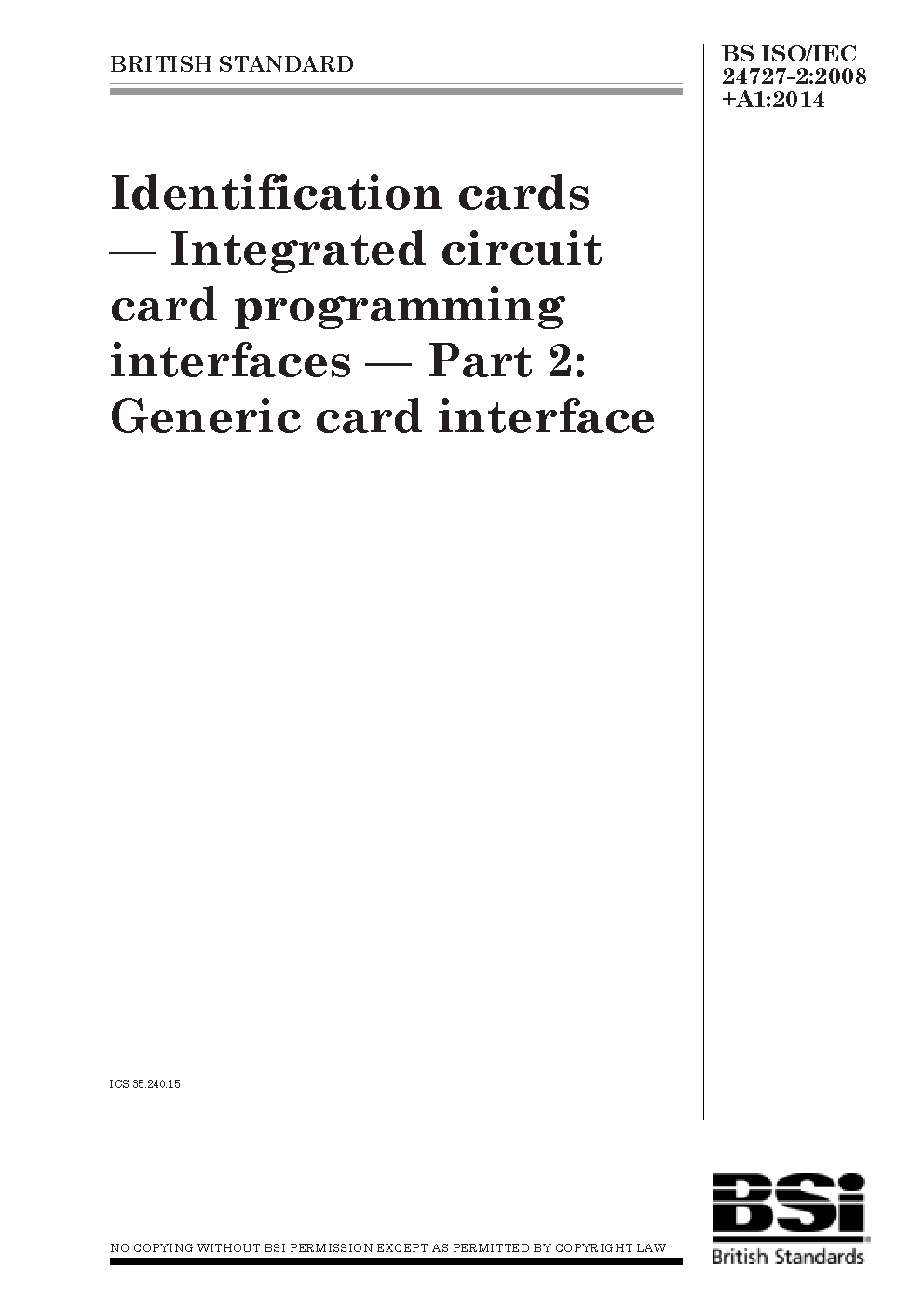 BRITISH STANDARD

BS ISO/IEC
24727-2:2008
+A1:2014

Identification cards — Integrated circuit card programming interfaces — Part 2: Generic card interface

ICS 35.240.15

NO COPYING WITHOUT BSI PERMISSION EXCEPT AS PERMITTED BY COPYRIGHT LAW

BSi
British Standards